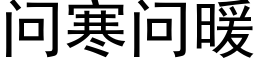 问寒问暖